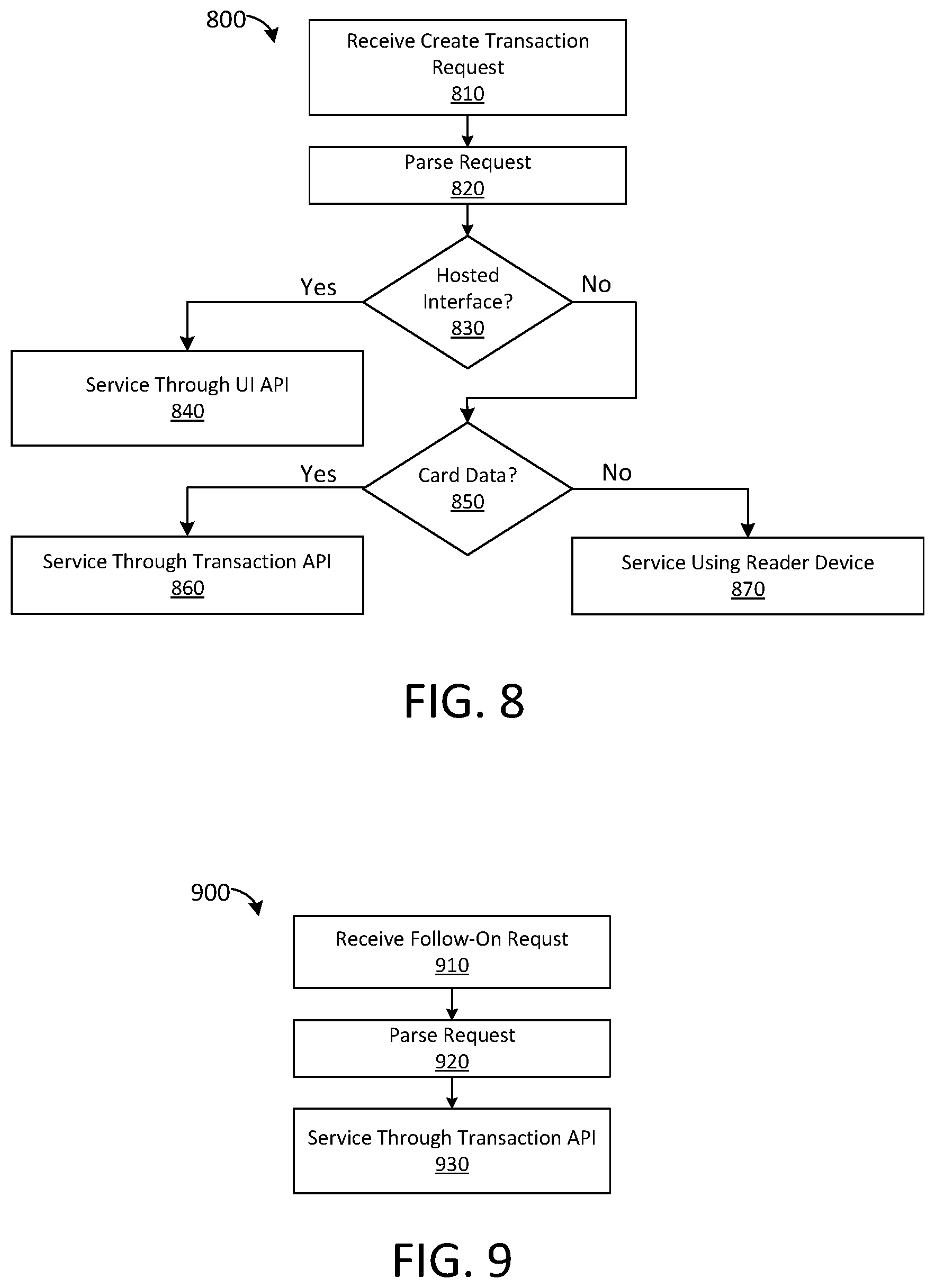 800

Receive Create Transaction Request
810

Parse Request
820

Hosted Interface?
830

Yes

No

Service Through UI API
840

Card Data?
850

Yes

No

Service Through Transaction API
860

Service Using Reader Device
870

FIG. 8

900

Receive Follow-On Requst
910

Parse Request
920

Service Through Transaction API
930

FIG. 9